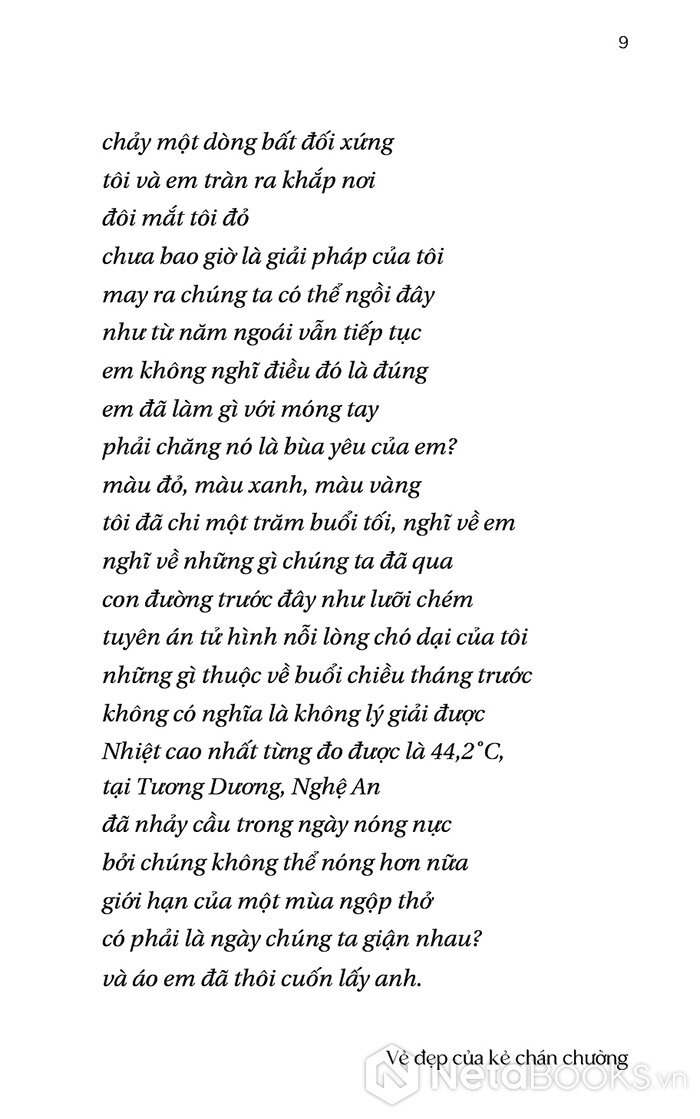 9

chảy một dòng bất đối xứng
tôi và em tràn ra khắp nơi
đôi mắt tôi đỏ
chưa bao giờ là giải pháp của tôi
may ra chúng ta có thể ngồi đây
như từ năm ngoái vẫn tiếp tục
em không nghĩ điều đó là đúng
em đã làm gì với móng tay
phải chăng nó là bùa yêu của em?
màu đỏ, màu xanh, màu vàng
tôi đã chi một trăm buổi tối, nghĩ về em
nghĩ về những gì chúng ta đã qua
con đường trước đây như lưỡi chém
tuyên án tử hình nỗi lòng chó dại của tôi
những gì thuộc về buổi chiều tháng trước
không có nghĩa là không lý giải được
Nhiệt cao nhất từng đo được là 44,2°C,
tại Tương Dương, Nghệ An
đã nhảy cầu trong ngày nóng nực
bởi chúng không thể nóng hơn nữa
giới hạn của một mùa ngộp thở
có phải là ngày chúng ta giận nhau?
và áo em đã thôi cuốn lấy anh.

Vẻ đẹp của kẻ chán chường

NetaBOOKS.vn